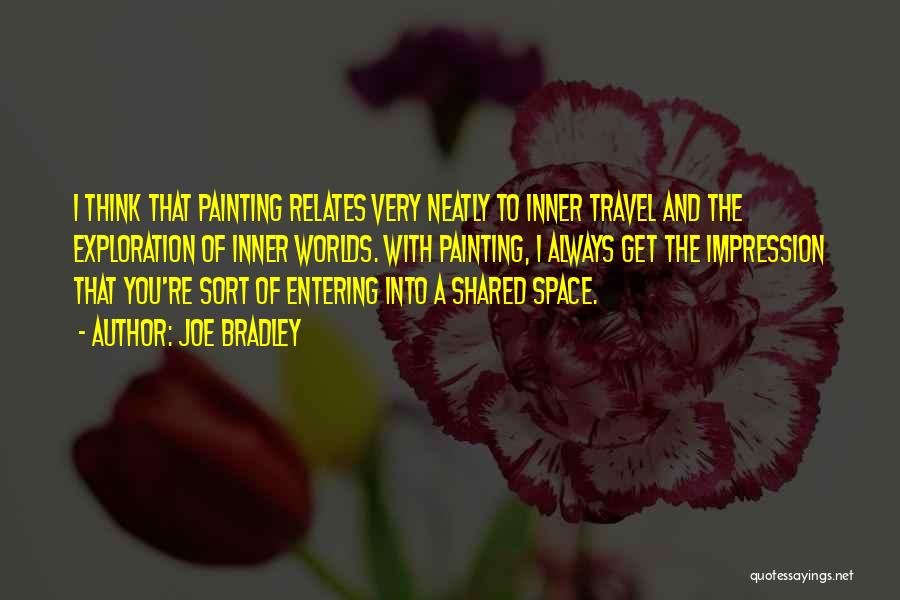 I THINK THAT PAINTING RELATES VERY NEATLY TO INNER TRAVEL AND THE EXPLORATION OF INNER WORLDS. WITH PAINTING, I ALWAYS GET THE IMPRESSION THAT YOU'RE SORT OF ENTERING INTO A SHARED SPACE.

- AUTHOR: JOE BRADLEY

quotessayings.net